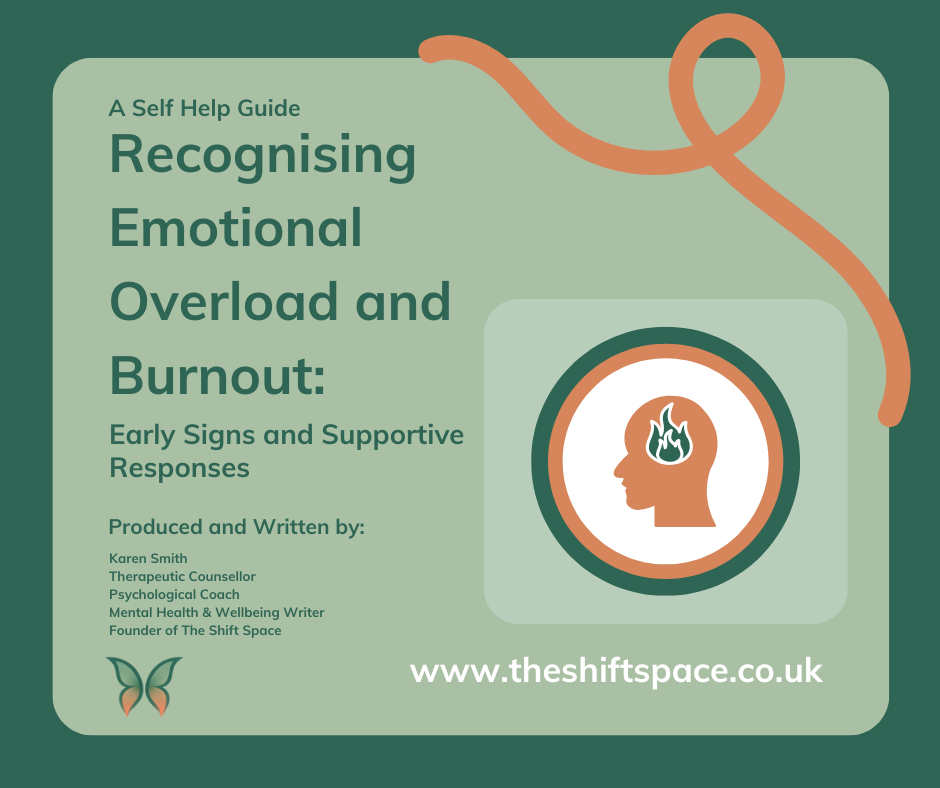 A Self Help Guide

Recognising Emotional Overload and Burnout:

Early Signs and Supportive Responses

Produced and Written by:

Karen Smith
Therapeutic Counsellor
Psychological Coach
Mental Health & Wellbeing Writer
Founder of The Shift Space

www.theshiftspace.co.uk